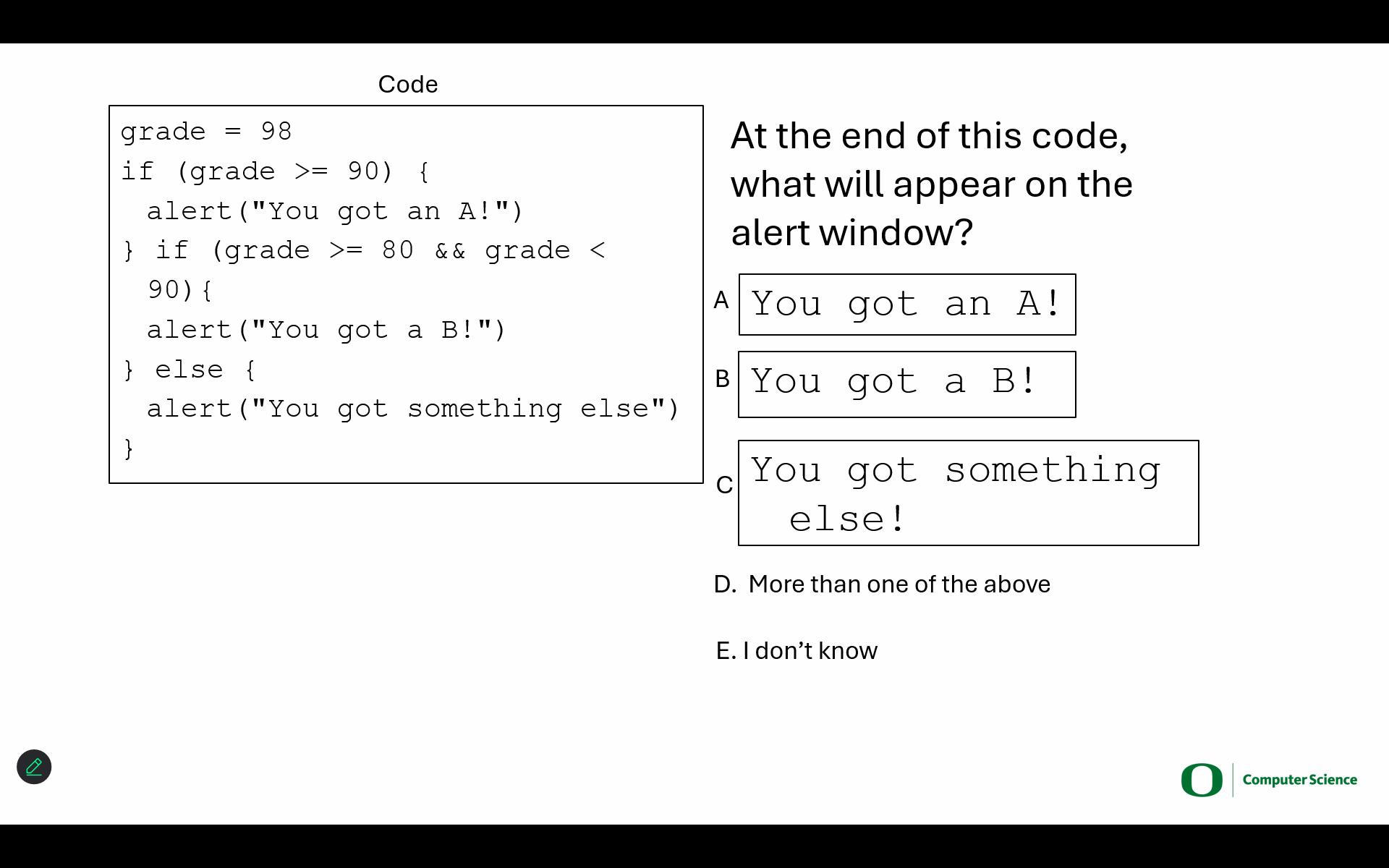 Code

grade = 98
if (grade >= 90) {
alert("You got an A!")
} if (grade >= 80 && grade < 90){
alert("You got a B!")
} else {
alert("You got something else")
}

At the end of this code, what will appear on the alert window?

A You got an A!

B You got a B!

C You got something else!

D. More than one of the above

E. I don't know

O Computer Science